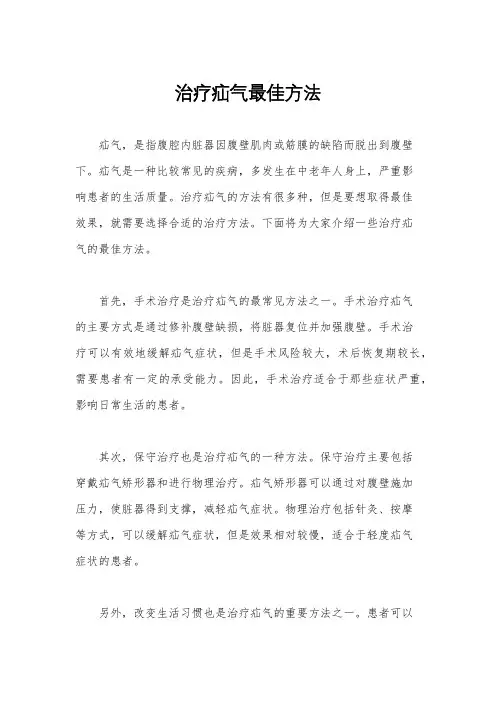 治疗疝气最佳方法

疝气，是指腹腔内脏器因腹壁肌肉或筋膜的缺陷而脱出到腹壁下。疝气是一种比较常见的疾病，多发生在中老年人身上，严重影响患者的生活质量。治疗疝气的方法有很多种，但是要想取得最佳效果，就需要选择合适的治疗方法。下面将为大家介绍一些治疗疝气的最佳方法。

首先，手术治疗是治疗疝气的最常见方法之一。手术治疗疝气的主要方式是通过修补腹壁缺损，将脏器复位并加强腹壁。手术治疗可以有效地缓解疝气症状，但是手术风险较大，术后恢复期较长，需要患者有一定的承受能力。因此，手术治疗适合于那些症状严重，影响日常生活的患者。

其次，保守治疗也是治疗疝气的一种方法。保守治疗主要包括穿戴疝气矫形器和进行物理治疗。疝气矫形器可以通过对腹壁施加压力，使脏器得到支撑，减轻疝气症状。物理治疗包括针灸、按摩等方式，可以缓解疝气症状，但是效果相对较慢，适合于轻度疝气症状的患者。

另外，改变生活习惯也是治疗疝气的重要方法之一。患者可以